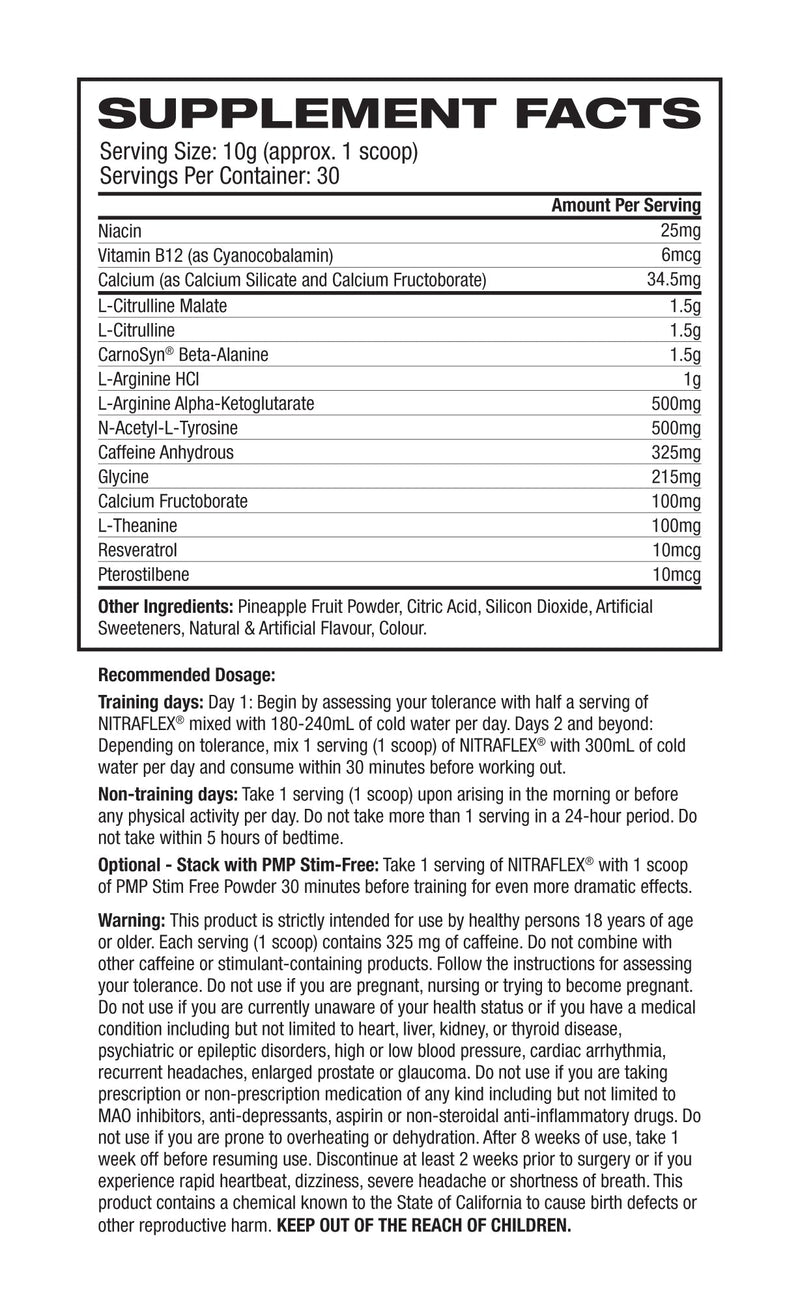 SUPPLEMENT FACTS

Serving Size: 10g (approx. 1 scoop)
Servings Per Container: 30

| | Amount Per Serving |
|---|---|
| Niacin | 25mg |
| Vitamin B12 (as Cyanocobalamin) | 6mcg |
| Calcium (as Calcium Silicate and Calcium Fructoborate) | 34.5mg |
| L-Citrulline Malate | 1.5g |
| L-Citrulline | 1.5g |
| CarnoSyn® Beta-Alanine | 1.5g |
| L-Arginine HCl | 1g |
| L-Arginine Alpha-Ketoglutarate | 500mg |
| N-Acetyl-L-Tyrosine | 500mg |
| Caffeine Anhydrous | 325mg |
| Glycine | 215mg |
| Calcium Fructoborate | 100mg |
| L-Theanine | 100mg |
| Resveratrol | 10mcg |
| Pterostilbene | 10mcg |

Other Ingredients: Pineapple Fruit Powder, Citric Acid, Silicon Dioxide, Artificial Sweeteners, Natural & Artificial Flavour, Colour.

Recommended Dosage:

Training days: Day 1: Begin by assessing your tolerance with half a serving of NITRAFLEX® mixed with 180-240mL of cold water per day. Days 2 and beyond: Depending on tolerance, mix 1 serving (1 scoop) of NITRAFLEX® with 300mL of cold water per day and consume within 30 minutes before working out.

Non-training days: Take 1 serving (1 scoop) upon arising in the morning or before any physical activity per day. Do not take more than 1 serving in a 24-hour period. Do not take within 5 hours of bedtime.

Optional - Stack with PMP Stim-Free: Take 1 serving of NITRAFLEX® with 1 scoop of PMP Stim Free Powder 30 minutes before training for even more dramatic effects.

Warning: This product is strictly intended for use by healthy persons 18 years of age or older. Each serving (1 scoop) contains 325 mg of caffeine. Do not combine with other caffeine or stimulant-containing products. Follow the instructions for assessing your tolerance. Do not use if you are pregnant, nursing or trying to become pregnant. Do not use if you are currently unaware of your health status or if you have a medical condition including but not limited to heart, liver, kidney, or thyroid disease, psychiatric or epileptic disorders, high or low blood pressure, cardiac arrhythmia, recurrent headaches, enlarged prostate or glaucoma. Do not use if you are taking prescription or non-prescription medication of any kind including but not limited to MAO inhibitors, anti-depressants, aspirin or non-steroidal anti-inflammatory drugs. Do not use if you are prone to overheating or dehydration. After 8 weeks of use, take 1 week off before resuming use. Discontinue at least 2 weeks prior to surgery or if you experience rapid heartbeat, dizziness, severe headache or shortness of breath. This product contains a chemical known to the State of California to cause birth defects or other reproductive harm. KEEP OUT OF THE REACH OF CHILDREN.